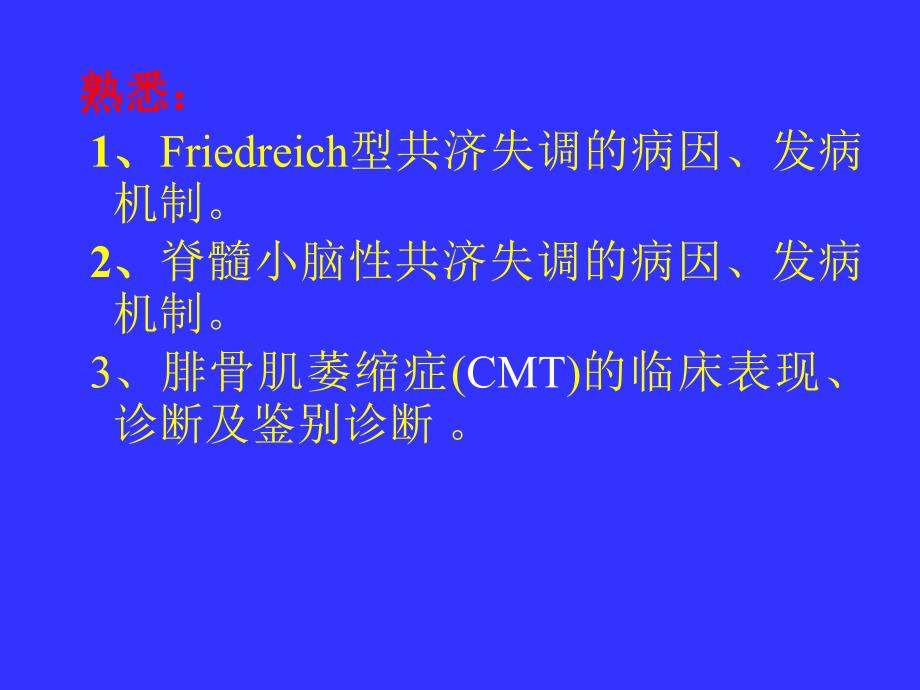 熟悉：

1、Friedreich型共济失调的病因、发病机制。

2、脊髓小脑性共济失调的病因、发病机制。

3、腓骨肌萎缩症(CMT)的临床表现、诊断及鉴别诊断 。